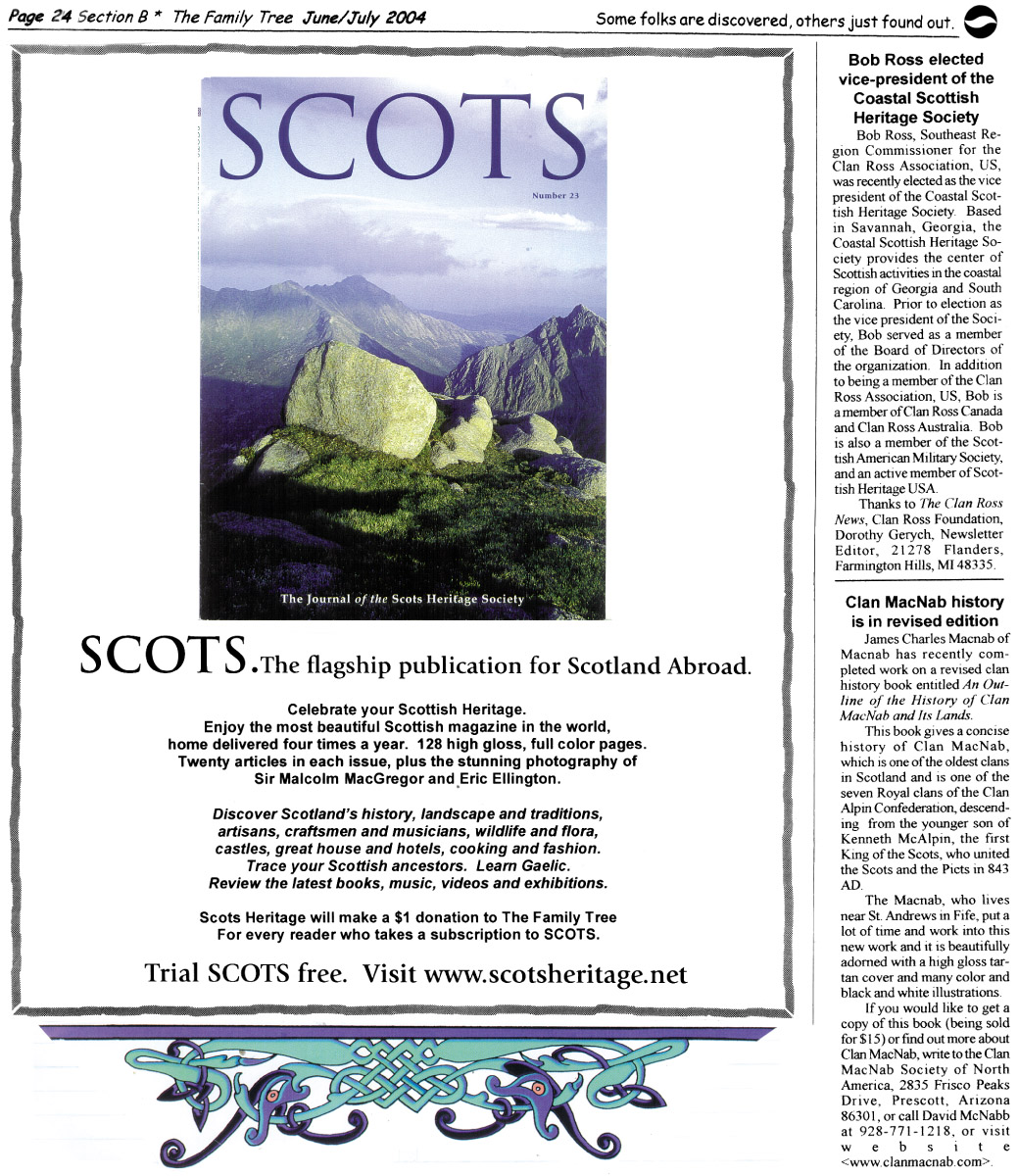 Page 24 Section B * The Family Tree June/July 2004

Some folks are discovered, others just found out.

SCOTS

Number 23

The Journal of the Scots Heritage Society

SCOTS. The flagship publication for Scotland Abroad.

Celebrate your Scottish Heritage.
Enjoy the most beautiful Scottish magazine in the world, home delivered four times a year. 128 high gloss, full color pages. Twenty articles in each issue, plus the stunning photography of Sir Malcolm MacGregor and Eric Ellington.

Discover Scotland's history, landscape and traditions, artisans, craftsmen and musicians, wildlife and flora, castles, great house and hotels, cooking and fashion. Trace your Scottish ancestors. Learn Gaelic. Review the latest books, music, videos and exhibitions.

Scots Heritage will make a $1 donation to The Family Tree For every reader who takes a subscription to SCOTS.

Trial SCOTS free. Visit www.scotsheritage.net

Bob Ross elected vice-president of the Coastal Scottish Heritage Society

Bob Ross, Southeast Region Commissioner for the Clan Ross Association, US, was recently elected as the vice president of the Coastal Scottish Heritage Society. Based in Savannah, Georgia, the Coastal Scottish Heritage Society provides the center of Scottish activities in the coastal region of Georgia and South Carolina. Prior to election as the vice president of the Society, Bob served as a member of the Board of Directors of the organization. In addition to being a member of the Clan Ross Association, US, Bob is a member of Clan Ross Canada and Clan Ross Australia. Bob is also a member of the Scottish American Military Society, and an active member of Scottish Heritage USA.

Thanks to The Clan Ross News, Clan Ross Foundation, Dorothy Gerych, Newsletter Editor, 21278 Flanders, Farmington Hills, MI 48335.

Clan MacNab history is in revised edition

James Charles Macnab of Macnab has recently completed work on a revised clan history book entitled An Outline of the History of Clan MacNab and Its Lands.

This book gives a concise history of Clan MacNab, which is one of the oldest clans in Scotland and is one of the seven Royal clans of the Clan Alpin Confederation, descending from the younger son of Kenneth McAlpin, the first King of the Scots, who united the Scots and the Picts in 843 AD.

The Macnab, who lives near St. Andrews in Fife, put a lot of time and work into this new work and it is beautifully adorned with a high gloss tartan cover and many color and black and white illustrations.

If you would like to get a copy of this book (being sold for $15) or find out more about Clan MacNab, write to the Clan MacNab Society of North America, 2835 Frisco Peaks Drive, Prescott, Arizona 86301, or call David McNabb at 928-771-1218, or visit website <www.clanmacnab.com>.